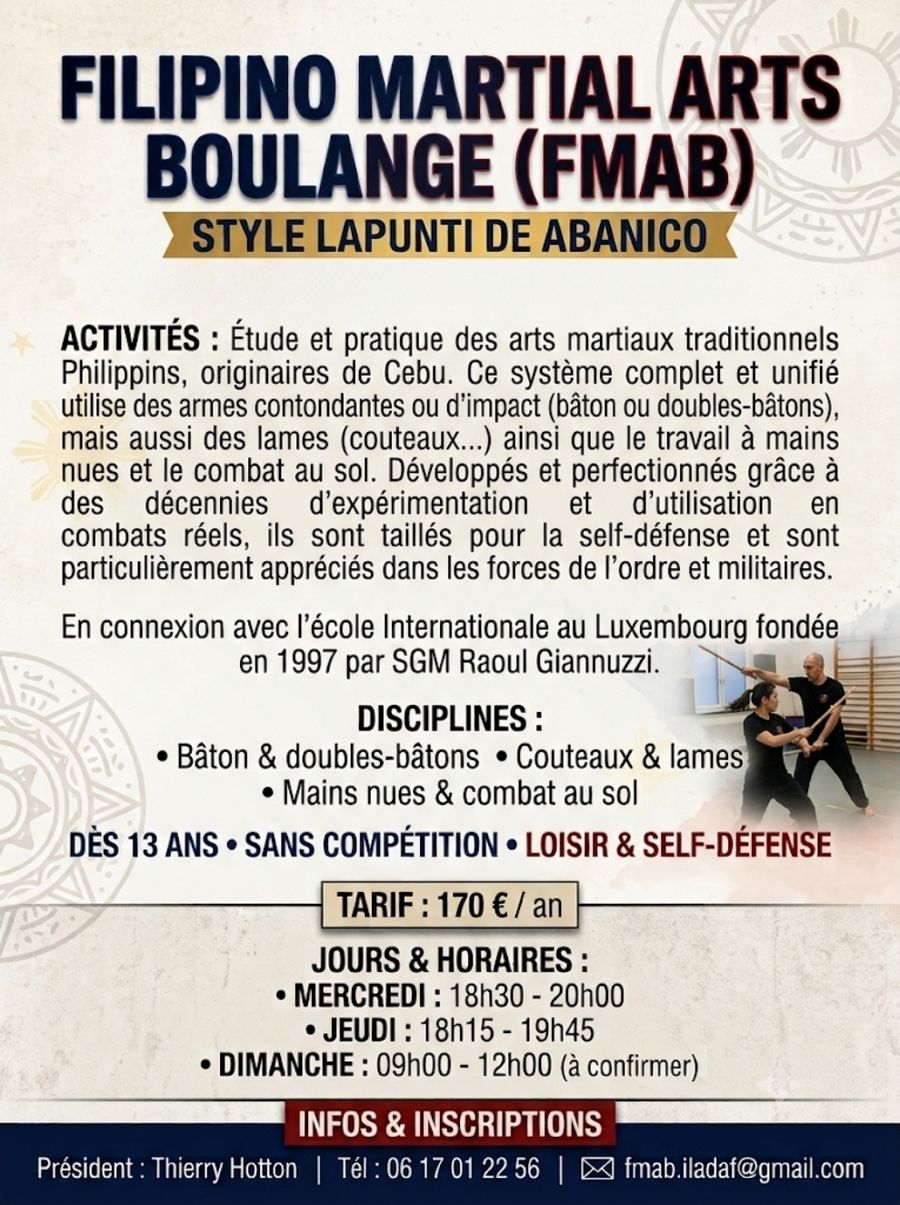 FILIPINO MARTIAL ARTS BOULANGE (FMAB)

STYLE LAPUNTI DE ABANICO

ACTIVITÉS : Étude et pratique des arts martiaux traditionnels Philippins, originaires de Cebu. Ce système complet et unifié utilise des armes contondantes ou d'impact (bâton ou doubles-bâtons), mais aussi des lames (couteaux...) ainsi que le travail à mains nues et le combat au sol. Développés et perfectionnés grâce à des décennies d'expérimentation et d'utilisation en combats réels, ils sont taillés pour la self-défense et sont particulièrement appréciés dans les forces de l'ordre et militaires.

En connexion avec l'école Internationale au Luxembourg fondée en 1997 par SGM Raoul Giannuzzi.

DISCIPLINES :
• Bâton & doubles-bâtons • Couteaux & lames
• Mains nues & combat au sol

DÈS 13 ANS • SANS COMPÉTITION • LOISIR & SELF-DÉFENSE

TARIF : 170 € / an

JOURS & HORAIRES :
• MERCREDI : 18h30 - 20h00
• JEUDI : 18h15 - 19h45
• DIMANCHE : 09h00 - 12h00 (à confirmer)

INFOS & INSCRIPTIONS

Président : Thierry Hotton | Tél : 06 17 01 22 56 | fmab.iladaf@gmail.com